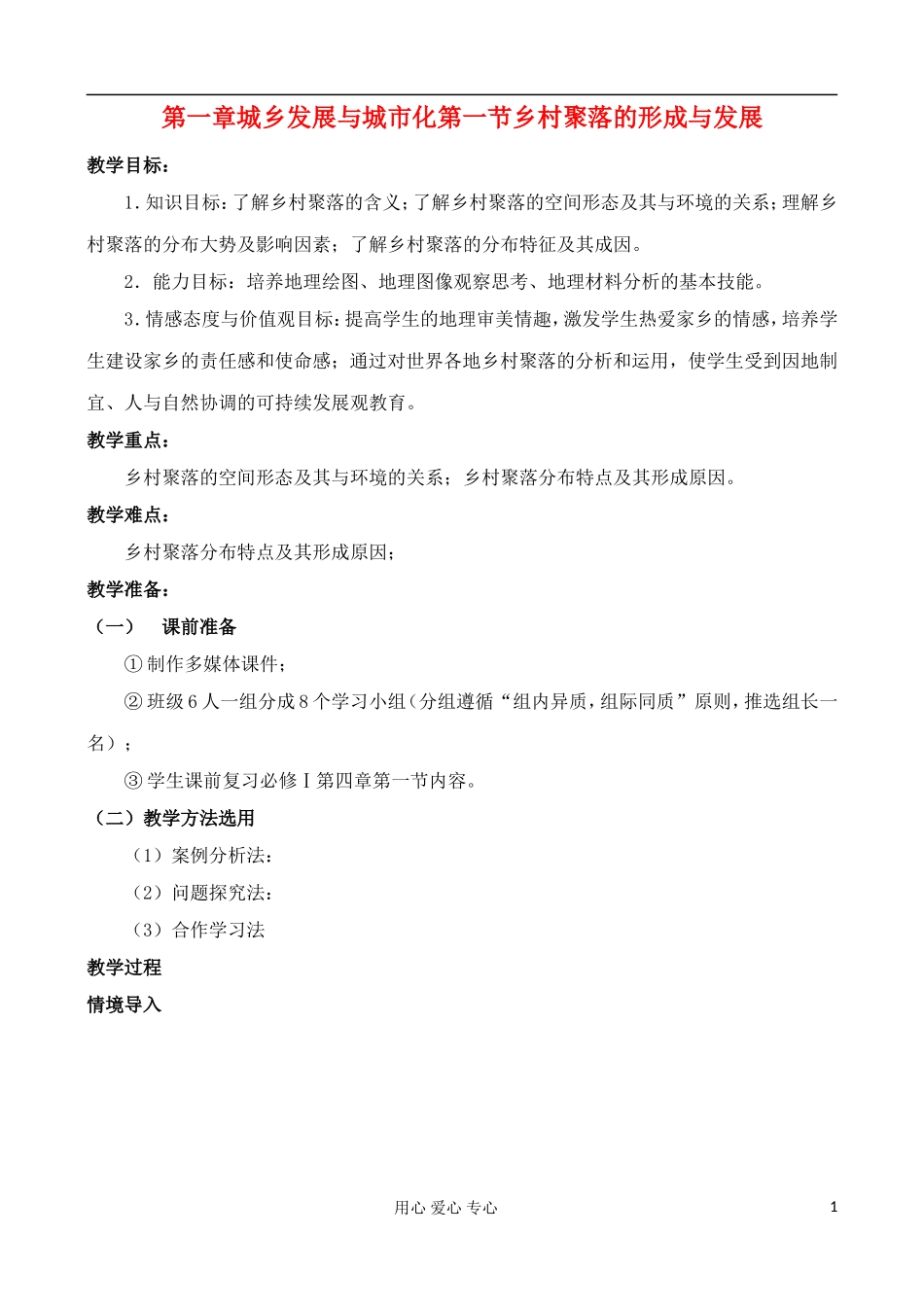 第一章城乡发展与城市化第一节乡村聚落的形成与发展

教学目标：

1.知识目标：了解乡村聚落的含义；了解乡村聚落的空间形态及其与环境的关系；理解乡村聚落的分布大势及影响因素；了解乡村聚落的分布特征及其成因。

2.能力目标：培养地理绘图、地理图像观察思考、地理材料分析的基本技能。

3.情感态度与价值观目标：提高学生的地理审美情趣，激发学生热爱家乡的情感，培养学生建设家乡的责任感和使命感；通过对世界各地乡村聚落的分析和运用，使学生受到因地制宜、人与自然协调的可持续发展观教育。

教学重点：

乡村聚落的空间形态及其与环境的关系；乡村聚落分布特点及其形成原因。

教学难点：

乡村聚落分布特点及其形成原因；

教学准备：

（一） 课前准备

①制作多媒体课件；

②班级6人一组分成8个学习小组（分组遵循“组内异质，组际同质”原则，推选组长一名）；

③学生课前复习必修Ⅰ第四章第一节内容。

（二）教学方法选用

（1）案例分析法：

（2）问题探究法：

（3）合作学习法

教学过程

情境导入

用心 爱心 专心

1